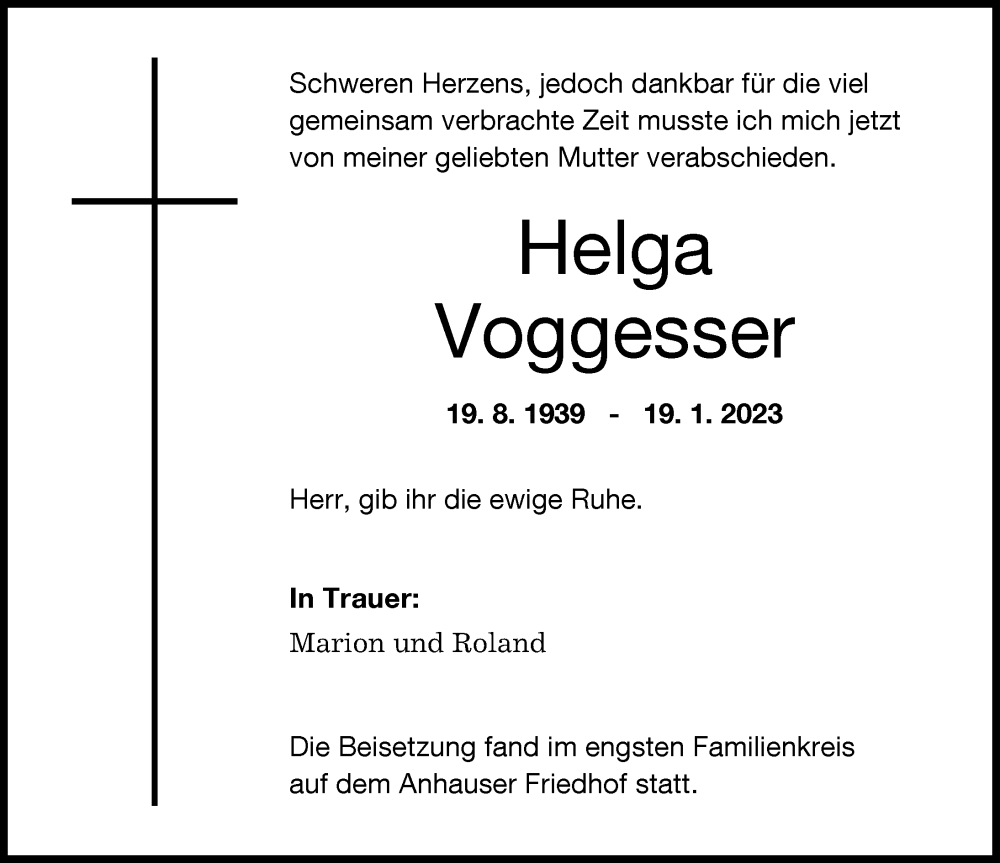 Schweren Herzens, jedoch dankbar für die viel gemeinsam verbrachte Zeit musste ich mich jetzt von meiner geliebten Mutter verabschieden.

Helga
Voggesser

19. 8. 1939 - 19. 1. 2023

Herr, gib ihr die ewige Ruhe.

In Trauer:
Marion und Roland

Die Beisetzung fand im engsten Familienkreis auf dem Anhauser Friedhof statt.